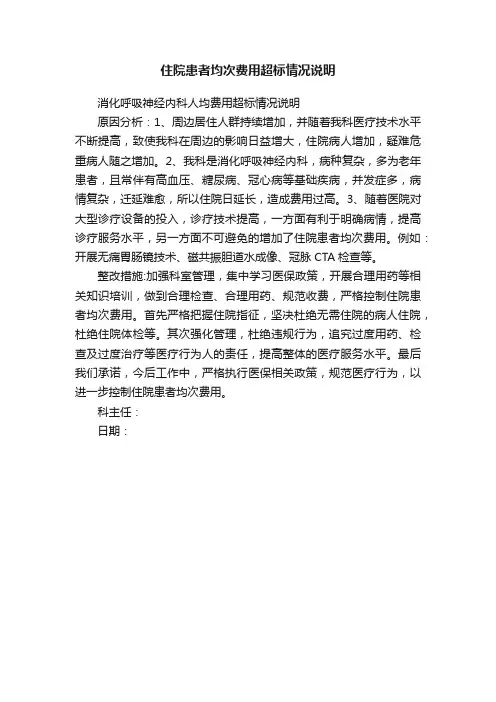 住院患者均次费用超标情况说明

消化呼吸神经内科人均费用超标情况说明

原因分析：1、周边居住人群持续增加，并随着我科医疗技术水平不断提高，致使我科在周边的影响日益增大，住院病人增加，疑难危重病人随之增加。2、我科是消化呼吸神经内科，病种复杂，多为老年患者，且常伴有高血压、糖尿病、冠心病等基础疾病，并发症多，病情复杂，迁延难愈，所以住院日延长，造成费用过高。3、随着医院对大型诊疗设备的投入，诊疗技术提高，一方面有利于明确病情，提高诊疗服务水平，另一方面不可避免的增加了住院患者均次费用。例如：开展无痛胃肠镜技术、磁共振胆道水成像、冠脉 CTA 检查等。

整改措施:加强科室管理，集中学习医保政策，开展合理用药等相关知识培训，做到合理检查、合理用药、规范收费，严格控制住院患者均次费用。首先严格把握住院指征，坚决杜绝无需住院的病人住院，杜绝住院体检等。其次强化管理，杜绝违规行为，追究过度用药、检查及过度治疗等医疗行为人的责任，提高整体的医疗服务水平。最后我们承诺，今后工作中，严格执行医保相关政策，规范医疗行为，以进一步控制住院患者均次费用。

科主任：

日期：